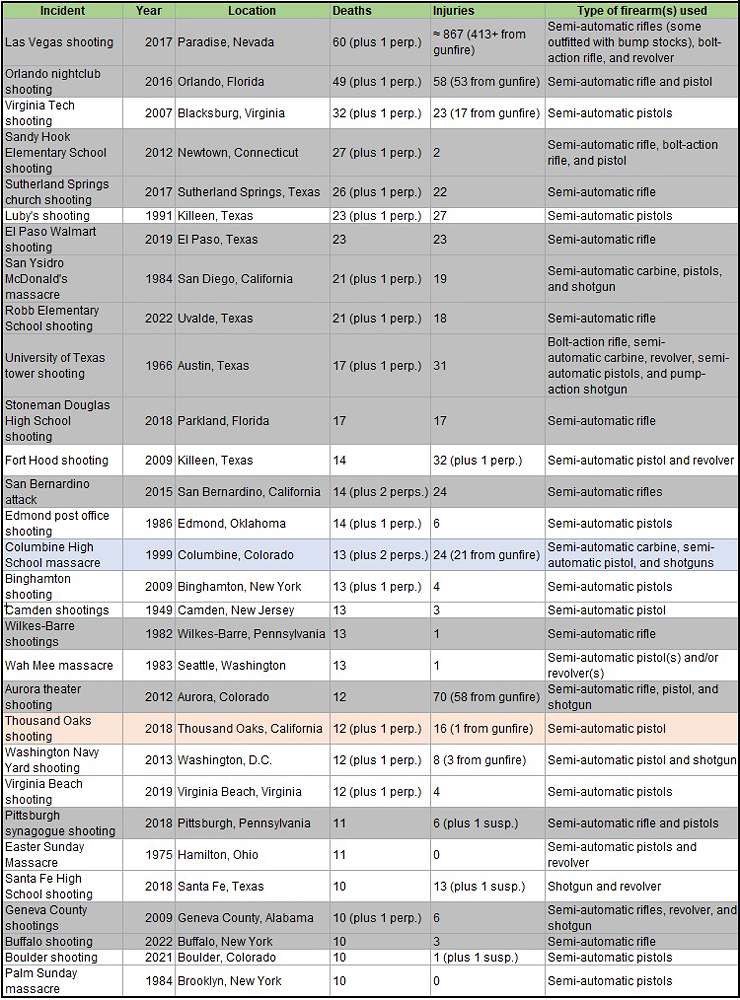 | Incident | Year | Location | Deaths | Injuries | Type of firearm(s) used |
|---|---|---|---|---|---|
| Las Vegas shooting | 2017 | Paradise, Nevada | 60 (plus 1 perp.) | ≈ 867 (413+ from gunfire) | Semi-automatic rifles (some outfitted with bump stocks), bolt-action rifle, and revolver |
| Orlando nightclub shooting | 2016 | Orlando, Florida | 49 (plus 1 perp.) | 58 (53 from gunfire) | Semi-automatic rifle and pistol |
| Virginia Tech shooting | 2007 | Blacksburg, Virginia | 32 (plus 1 perp.) | 23 (17 from gunfire) | Semi-automatic pistols |
| Sandy Hook Elementary School shooting | 2012 | Newtown, Connecticut | 27 (plus 1 perp.) | 2 | Semi-automatic rifle, bolt-action rifle, and pistol |
| Sutherland Springs church shooting | 2017 | Sutherland Springs, Texas | 26 (plus 1 perp.) | 22 | Semi-automatic rifle |
| Luby's shooting | 1991 | Killeen, Texas | 23 (plus 1 perp.) | 27 | Semi-automatic pistols |
| El Paso Walmart shooting | 2019 | El Paso, Texas | 23 | 23 | Semi-automatic rifle |
| San Ysidro McDonald's massacre | 1984 | San Diego, California | 21 (plus 1 perp.) | 19 | Semi-automatic carbine, pistols, and shotgun |
| Robb Elementary School shooting | 2022 | Uvalde, Texas | 21 (plus 1 perp.) | 18 | Semi-automatic rifle |
| University of Texas tower shooting | 1966 | Austin, Texas | 17 (plus 1 perp.) | 31 | Bolt-action rifle, semi-automatic carbine, revolver, semi-automatic pistols, and pump-action shotgun |
| Stoneman Douglas High School shooting | 2018 | Parkland, Florida | 17 | 17 | Semi-automatic rifle |
| Fort Hood shooting | 2009 | Killeen, Texas | 14 | 32 (plus 1 perp.) | Semi-automatic pistol and revolver |
| San Bernardino attack | 2015 | San Bernardino, California | 14 (plus 2 perps.) | 24 | Semi-automatic rifles |
| Edmond post office shooting | 1986 | Edmond, Oklahoma | 14 (plus 1 perp.) | 6 | Semi-automatic pistols |
| Columbine High School massacre | 1999 | Columbine, Colorado | 13 (plus 2 perps.) | 24 (21 from gunfire) | Semi-automatic carbine, semi-automatic pistol, and shotguns |
| Binghamton shooting | 2009 | Binghamton, New York | 13 (plus 1 perp.) | 4 | Semi-automatic pistols |
| Camden shootings | 1949 | Camden, New Jersey | 13 | 3 | Semi-automatic pistol |
| Wilkes-Barre shootings | 1982 | Wilkes-Barre, Pennsylvania | 13 | 1 | Semi-automatic rifle |
| Wah Mee massacre | 1983 | Seattle, Washington | 13 | 1 | Semi-automatic pistol(s) and/or revolver(s) |
| Aurora theater shooting | 2012 | Aurora, Colorado | 12 | 70 (58 from gunfire) | Semi-automatic rifle, pistol, and shotgun |
| Thousand Oaks shooting | 2018 | Thousand Oaks, California | 12 (plus 1 perp.) | 16 (1 from gunfire) | Semi-automatic pistol |
| Washington Navy Yard shooting | 2013 | Washington, D.C. | 12 (plus 1 perp.) | 8 (3 from gunfire) | Semi-automatic pistol and shotgun |
| Virginia Beach shooting | 2019 | Virginia Beach, Virginia | 12 (plus 1 perp.) | 4 | Semi-automatic pistols |
| Pittsburgh synagogue shooting | 2018 | Pittsburgh, Pennsylvania | 11 | 6 (plus 1 susp.) | Semi-automatic rifle and pistols |
| Easter Sunday Massacre | 1975 | Hamilton, Ohio | 11 | 0 | Semi-automatic pistols and revolver |
| Santa Fe High School shooting | 2018 | Santa Fe, Texas | 10 | 13 (plus 1 susp.) | Shotgun and revolver |
| Geneva County shootings | 2009 | Geneva County, Alabama | 10 (plus 1 perp.) | 6 | Semi-automatic rifles, revolver, and shotgun |
| Buffalo shooting | 2022 | Buffalo, New York | 10 | 3 | Semi-automatic rifle |
| Boulder shooting | 2021 | Boulder, Colorado | 10 | 1 (plus 1 susp.) | Semi-automatic pistols |
| Palm Sunday massacre | 1984 | Brooklyn, New York | 10 | 0 | Semi-automatic pistols |